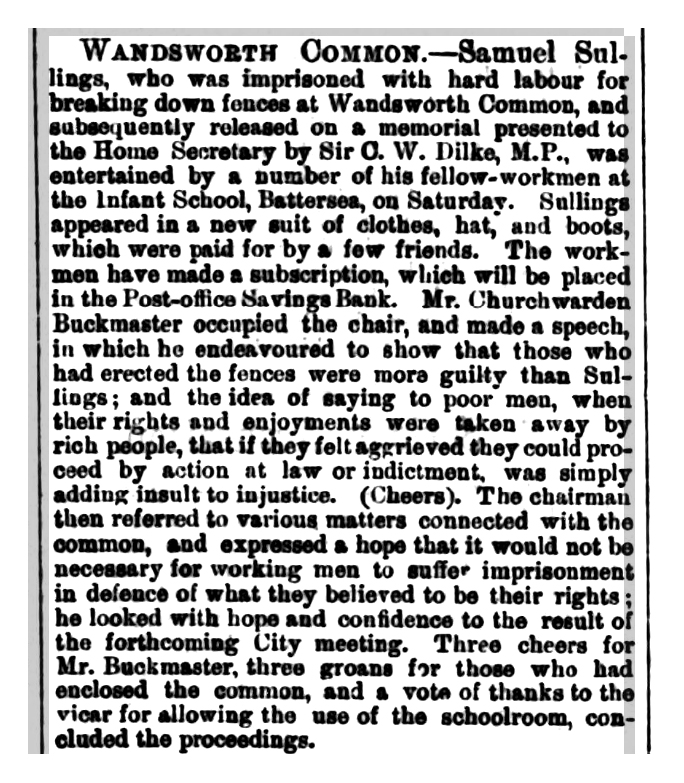 WANDSWORTH COMMON.—Samuel Sullings, who was imprisoned with hard labour for breaking down fences at Wandsworth Common, and subsequently released on a memorial presented to the Home Secretary by Sir C. W. Dilke, M.P., was entertained by a number of his fellow-workmen at the Infant School, Battersea, on Saturday. Sullings appeared in a new suit of clothes, hat, and boots, which were paid for by a few friends. The workmen have made a subscription, which will be placed in the Post-office Savings Bank. Mr. Churchwarden Buckmaster occupied the chair, and made a speech, in which he endeavoured to show that those who had erected the fences were more guilty than Sullings; and the idea of saying to poor men, when their rights and enjoyments were taken away by rich people, that if they felt aggrieved they could proceed by action at law or indictment, was simply adding insult to injustice. (Cheers). The chairman then referred to various matters connected with the common, and expressed a hope that it would not be necessary for working men to suffer imprisonment in defence of what they believed to be their rights; he looked with hope and confidence to the result of the forthcoming City meeting. Three cheers for Mr. Buckmaster, three groans for those who had enclosed the common, and a vote of thanks to the vicar for allowing the use of the schoolroom, concluded the proceedings.